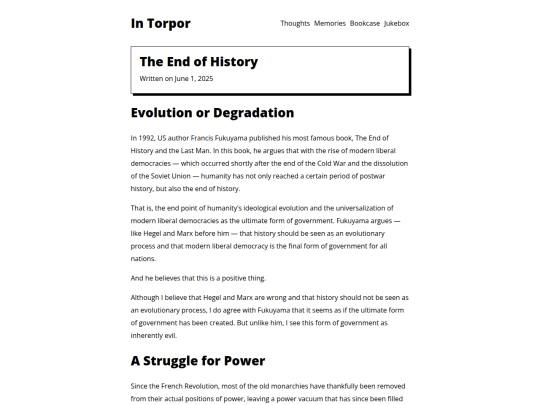 In Torpor

Thoughts Memories Bookcase Jukebox

The End of History

Written on June 1, 2025

Evolution or Degradation

In 1992, US author Francis Fukuyama published his most famous book, The End of History and the Last Man. In this book, he argues that with the rise of modern liberal democracies — which occurred shortly after the end of the Cold War and the dissolution of the Soviet Union — humanity has not only reached a certain period of postwar history, but also the end of history.

That is, the end point of humanity's ideological evolution and the universalization of modern liberal democracies as the ultimate form of government. Fukuyama argues — like Hegel and Marx before him — that history should be seen as an evolutionary process and that modern liberal democracy is the final form of government for all nations.

And he believes that this is a positive thing.

Although I believe that Hegel and Marx are wrong and that history should not be seen as an evolutionary process, I do agree with Fukuyama that it seems as if the ultimate form of government has been created. But unlike him, I see this form of government as inherently evil.

A Struggle for Power

Since the French Revolution, most of the old monarchies have thankfully been removed from their actual positions of power, leaving a power vacuum that has since been filled